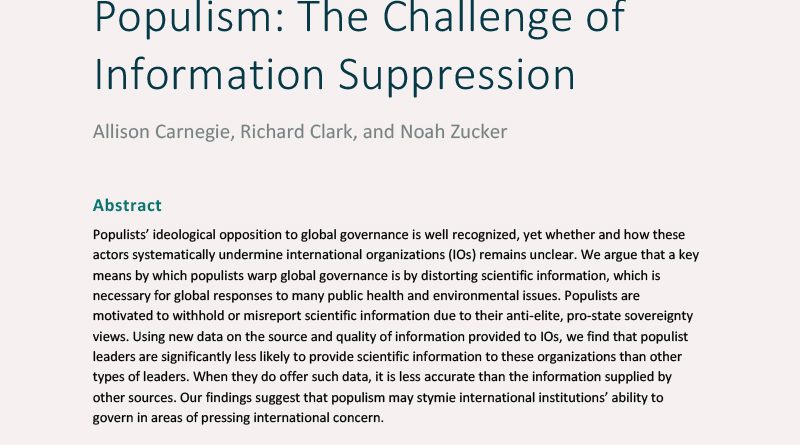 Populism: The Challenge of Information Suppression

Allison Carnegie, Richard Clark, and Noah Zucker

Abstract

Populists' ideological opposition to global governance is well recognized, yet whether and how these actors systematically undermine international organizations (IOs) remains unclear. We argue that a key means by which populists warp global governance is by distorting scientific information, which is necessary for global responses to many public health and environmental issues. Populists are motivated to withhold or misreport scientific information due to their anti-elite, pro-state sovereignty views. Using new data on the source and quality of information provided to IOs, we find that populist leaders are significantly less likely to provide scientific information to these organizations than other types of leaders. When they do offer such data, it is less accurate than the information supplied by other sources. Our findings suggest that populism may stymie international institutions' ability to govern in areas of pressing international concern.